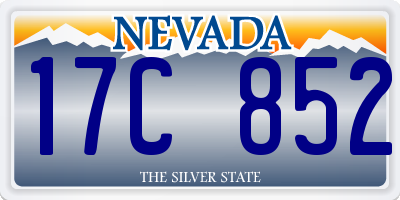 NEVADA

17C 852

THE SILVER STATE